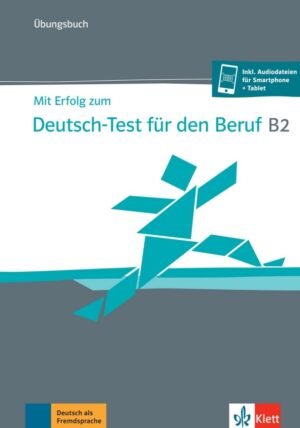 Übungsbuch

Inkl. Audiodateien für Smartphone + Tablet

Mit Erfolg zum

Deutsch-Test für den Beruf B2

Deutsch als Fremdsprache

Klett